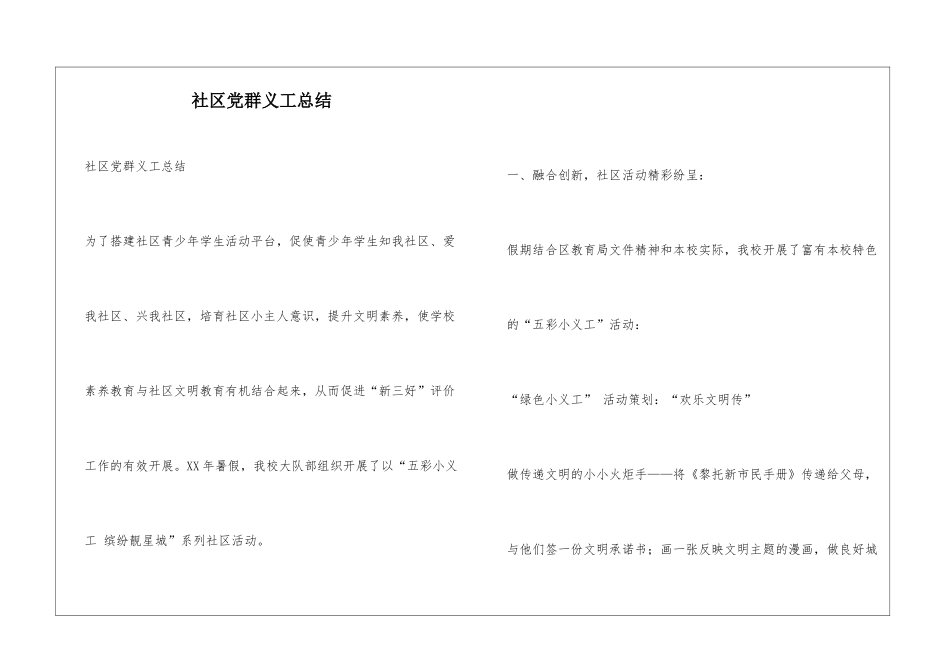 社区党群义工总结

社区党群义工总结

为了搭建社区青少年学生活动平台，促使青少年学生知我社区、爱我社区、兴我社区，培育社区小主人意识，提升文明素养，使学校素养教育与社区文明教育有机结合起来，从而促进“新三好”评价工作的有效开展。XX年暑假，我校大队部组织开展了以“五彩小义工 缤纷靓星城”系列社区活动。

一、融合创新，社区活动精彩纷呈：

假期结合区教育局文件精神和本校实际，我校开展了富有本校特色的“五彩小义工”活动：

“绿色小义工” 活动策划：“欢乐文明传”

做传递文明的小小火炬手——将《黎托新市民手册》传递给父母，与他们签一份文明承诺书；画一张反映文明主题的漫画，做良好城